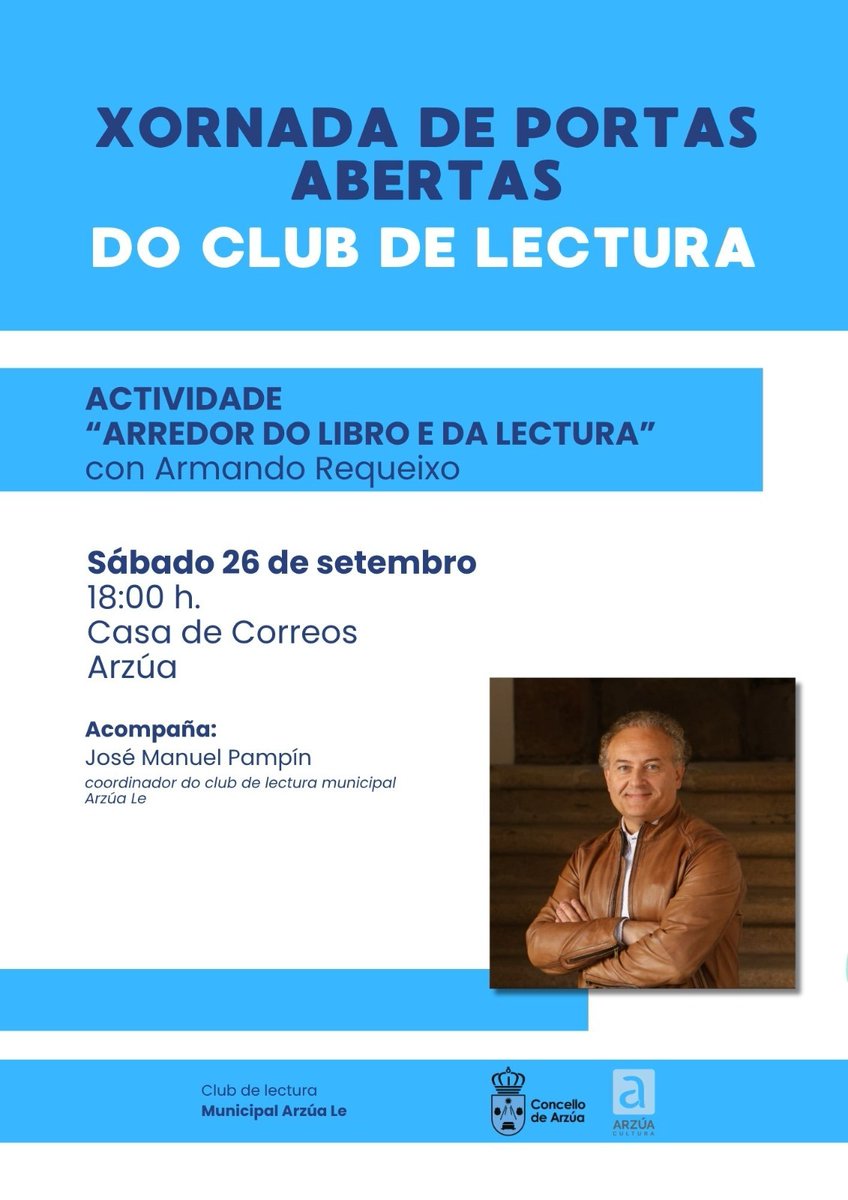 XORNADA DE PORTAS ABERTAS
DO CLUB DE LECTURA

ACTIVIDADE
"ARREDOR DO LIBRO E DA LECTURA"
con Armando Requeixo

Sábado 26 de setembro
18:00 h.
Casa de Correos
Arzúa

Acompaña:
José Manuel Pampín
coordinador do club de lectura municipal Arzúa Le

Club de lectura
Municipal Arzúa Le

Concello de Arzúa

a
ARZÚA
CULTURA